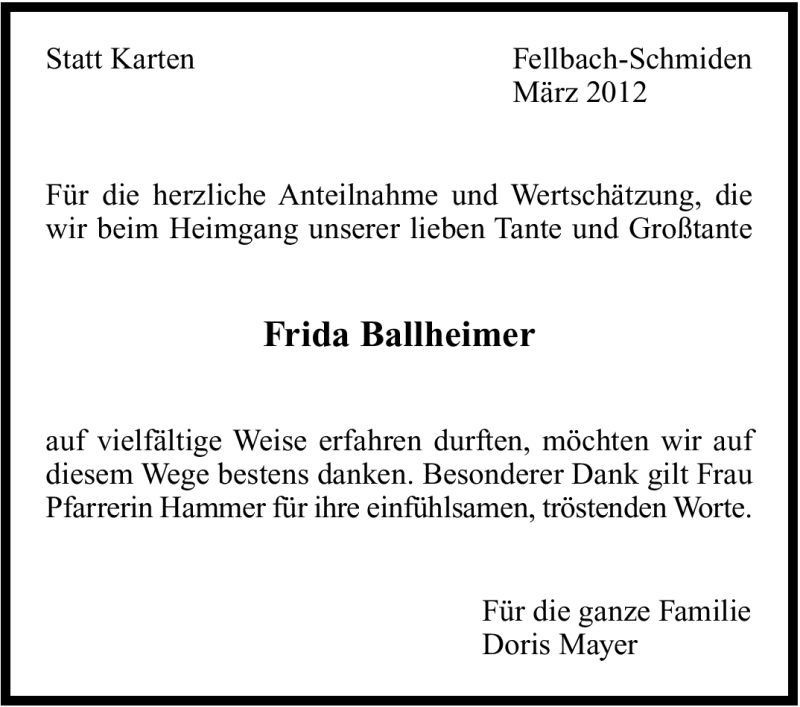 Statt Karten

Fellbach-Schmiden
März 2012

Für die herzliche Anteilnahme und Wertschätzung, die wir beim Heimgang unserer lieben Tante und Großtante

Frida Ballheimer

auf vielfältige Weise erfahren durften, möchten wir auf diesem Wege bestens danken. Besonderer Dank gilt Frau Pfarrerin Hammer für ihre einfühlsamen, tröstenden Worte.

Für die ganze Familie
Doris Mayer